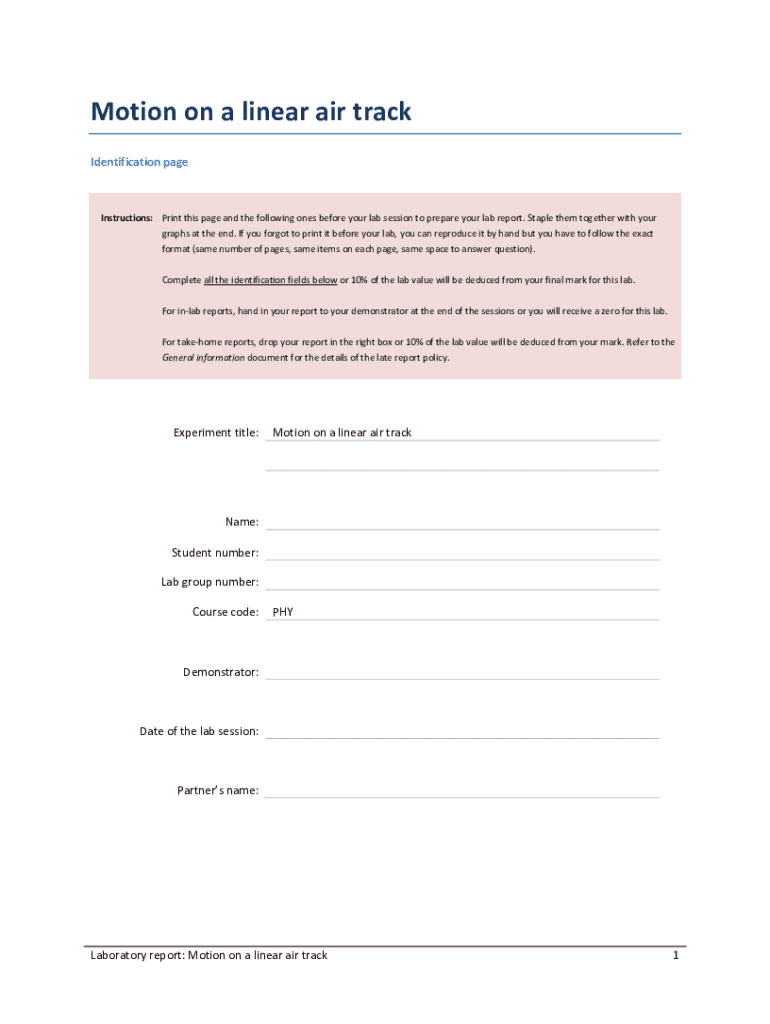 Motion on a linear air track

Identification page

Instructions: Print this page and the following ones before your lab session to prepare your lab report. Staple them together with your graphs at the end. If you forgot to print it before your lab, you can reproduce it by hand but you have to follow the exact format (same number of pages, same items on each page, same space to answer question).

Complete all the identification fields below or 10% of the lab value will be deduced from your final mark for this lab.

For in-lab reports, hand in your report to your demonstrator at the end of the sessions or you will receive a zero for this lab.

For take-home reports, drop your report in the right box or 10% of the lab value will be deduced from your mark. Refer to the General information document for the details of the late report policy.

Experiment title: Motion on a linear air track

Name:

Student number:

Lab group number:

Course code: PHY

Demonstrator:

Date of the lab session:

Partner's name:

Laboratory report: Motion on a linear air track

1